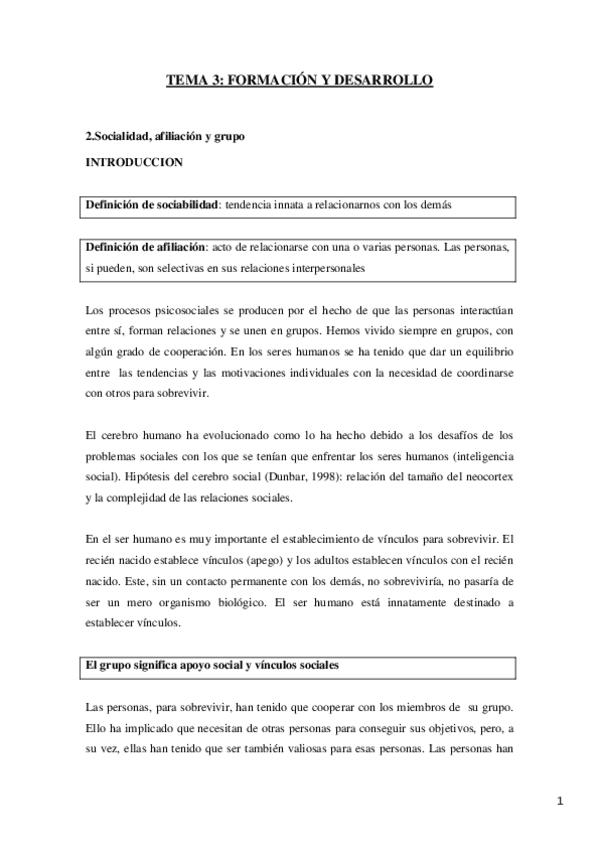 TEMA 3: FORMACIÓN Y DESARROLLO

2.Socialidad, afiliación y grupo

INTRODUCCION

Definición de sociabilidad: tendencia innata a relacionarnos con los demás

Definición de afiliación: acto de relacionarse con una o varias personas. Las personas, si pueden, son selectivas en sus relaciones interpersonales

Los procesos psicosociales se producen por el hecho de que las personas interactúan entre sí, forman relaciones y se unen en grupos. Hemos vivido siempre en grupos, con algún grado de cooperación. En los seres humanos se ha tenido que dar un equilibrio entre las tendencias y las motivaciones individuales con la necesidad de coordinarse con otros para sobrevivir.

El cerebro humano ha evolucionado como lo ha hecho debido a los desafíos de los problemas sociales con los que se tenían que enfrentar los seres humanos (inteligencia social). Hipótesis del cerebro social (Dunbar, 1998): relación del tamaño del neocortex y la complejidad de las relaciones sociales.

En el ser humano es muy importante el establecimiento de vínculos para sobrevivir. El recién nacido establece vínculos (apego) y los adultos establecen vínculos con el recién nacido. Este, sin un contacto permanente con los demás, no sobreviviría, no pasaría de ser un mero organismo biológico. El ser humano está innatamente destinado a establecer vínculos.

El grupo significa apoyo social y vínculos sociales

Las personas, para sobrevivir, han tenido que cooperar con los miembros de su grupo. Ello ha implicado que necesitan de otras personas para conseguir sus objetivos, pero, a su vez, ellas han tenido que ser también valiosas para esas personas. Las personas han

1